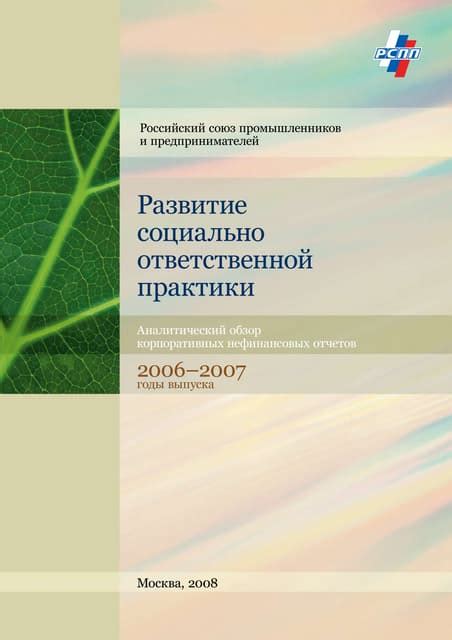 РСПП

Российский союз промышленников и предпринимателей

Развитие социально ответственной практики

Аналитический обзор корпоративных нефинансовых отчетов

2006–2007
годы выпуска

Москва, 2008